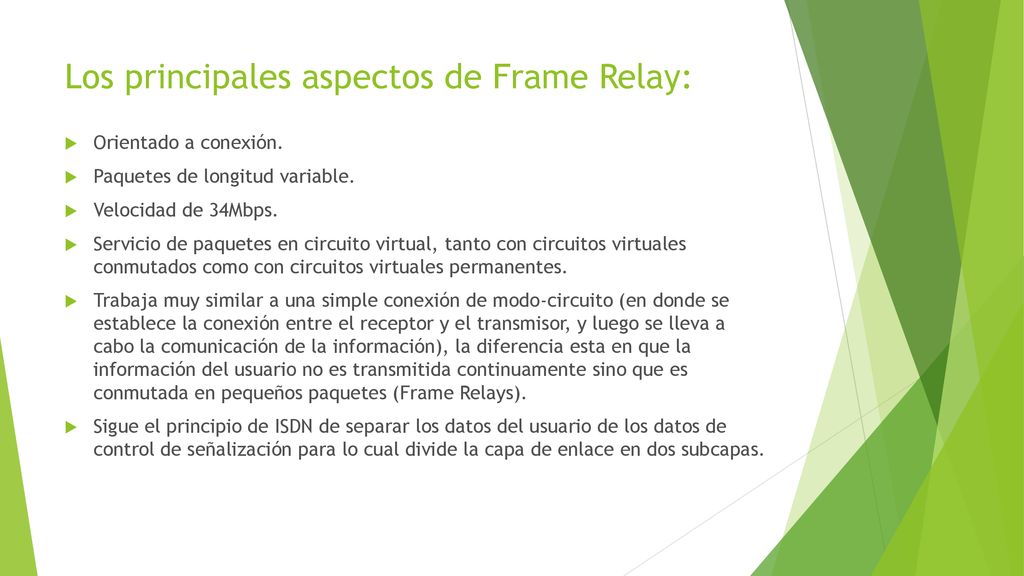 Los principales aspectos de Frame Relay:

Orientado a conexión.

Paquetes de longitud variable.

Velocidad de 34Mbps.

Servicio de paquetes en circuito virtual, tanto con circuitos virtuales conmutados como con circuitos virtuales permanentes.

Trabaja muy similar a una simple conexión de modo-circuito (en donde se establece la conexión entre el receptor y el transmisor, y luego se lleva a cabo la comunicación de la información), la diferencia esta en que la información del usuario no es transmitida continuamente sino que es conmutada en pequeños paquetes (Frame Relays).

Sigue el principio de ISDN de separar los datos del usuario de los datos de control de señalización para lo cual divide la capa de enlace en dos subcapas.